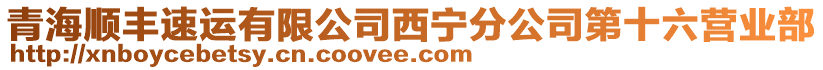 青海顺丰速运有限公司西宁分公司第十六营业部
http://xnboycebetsy.cn.coovee.com